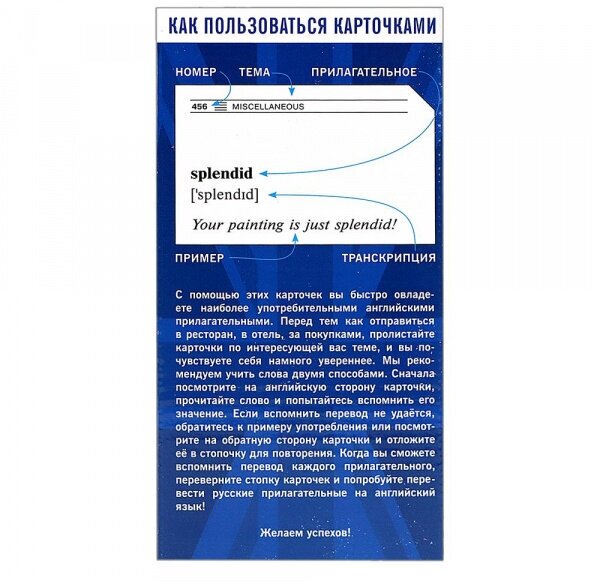 КАК ПОЛЬЗОВАТЬСЯ КАРТОЧКАМИ

НОМЕР ТЕМА ПРИЛАГАТЕЛЬНОЕ

456 MISCELLANEOUS

splendid
['splendɪd]

Your painting is just splendid!

ПРИМЕР ТРАНСКРИПЦИЯ

С помощью этих карточек вы быстро овладеете наиболее употребительными английскими прилагательными. Перед тем как отправиться в ресторан, в отель, за покупками, пролистайте карточки по интересующей вас теме, и вы почувствуете себя намного увереннее. Мы рекомендуем учить слова двумя способами. Сначала посмотрите на английскую сторону карточки, прочитайте слово и попытайтесь вспомнить его значение. Если вспомнить перевод не удаётся, обратитесь к примеру употребления или посмотрите на обратную сторону карточки и отложите её в стопочку для повторения. Когда вы сможете вспомнить перевод каждого прилагательного, переверните стопку карточек и попробуйте перевести русские прилагательные на английский язык!

Желаем успехов!